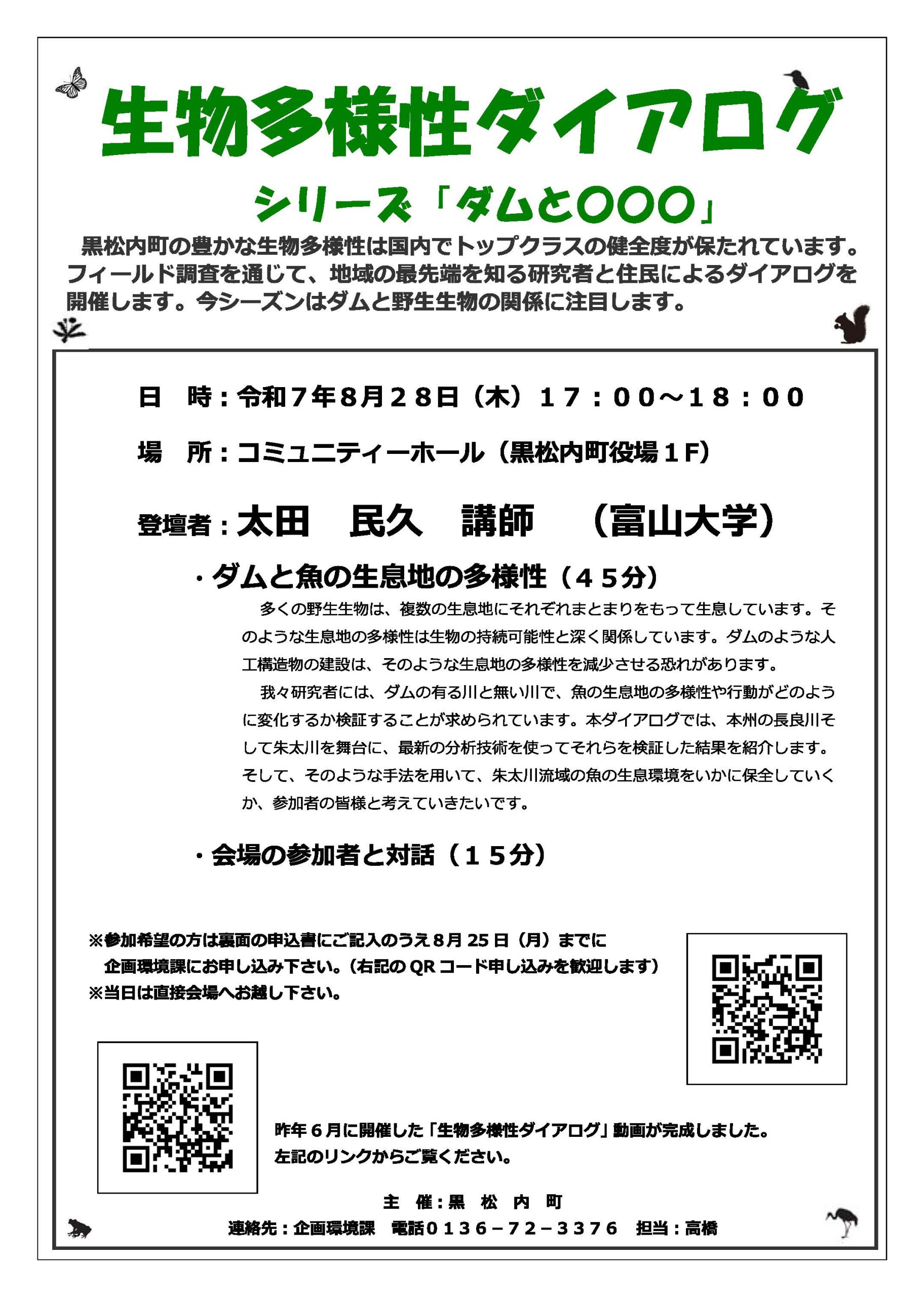 生物多様性ダイアログ

シリーズ「ダムと〇〇〇」

黒松内町の豊かな生物多様性は国内でトップクラスの健全度が保たれています。フィールド調査を通じて、地域の最先端を知る研究者と住民によるダイアログを開催します。今シーズンはダムと野生生物の関係に注目します。

日　時：令和７年８月２８日（木）１７：００～１８：００

場　所：コミュニティーホール（黒松内町役場１F）

登壇者：太田　民久　講師　（富山大学）

・ダムと魚の生息地の多様性（４５分）

多くの野生生物は、複数の生息地にそれぞれまとまりをもって生息しています。そのような生息地の多様性は生物の持続可能性と深く関係しています。ダムのような人工構造物の建設は、そのような生息地の多様性を減少させる恐れがあります。

我々研究者には、ダムの有る川と無い川で、魚の生息地の多様性や行動がどのように変化するか検証することが求められています。本ダイアログでは、本州の長良川そして朱太川を舞台に、最新の分析技術を使ってそれらを検証した結果を紹介します。そして、そのような手法を用いて、朱太川流域の魚の生息環境をいかに保全していくか、参加者の皆様と考えていきたいです。

・会場の参加者と対話（１５分）

※参加希望の方は裏面の申込書にご記入のうえ８月25日（月）までに企画環境課にお申し込み下さい。（右記のQRコード申し込みを歓迎します）
※当日は直接会場へお越し下さい。

昨年６月に開催した「生物多様性ダイアログ」動画が完成しました。
左記のリンクからご覧ください。

主　催：黒　松　内　町
連絡先：企画環境課　電話０１３６－７２－３３７６　担当：高橋